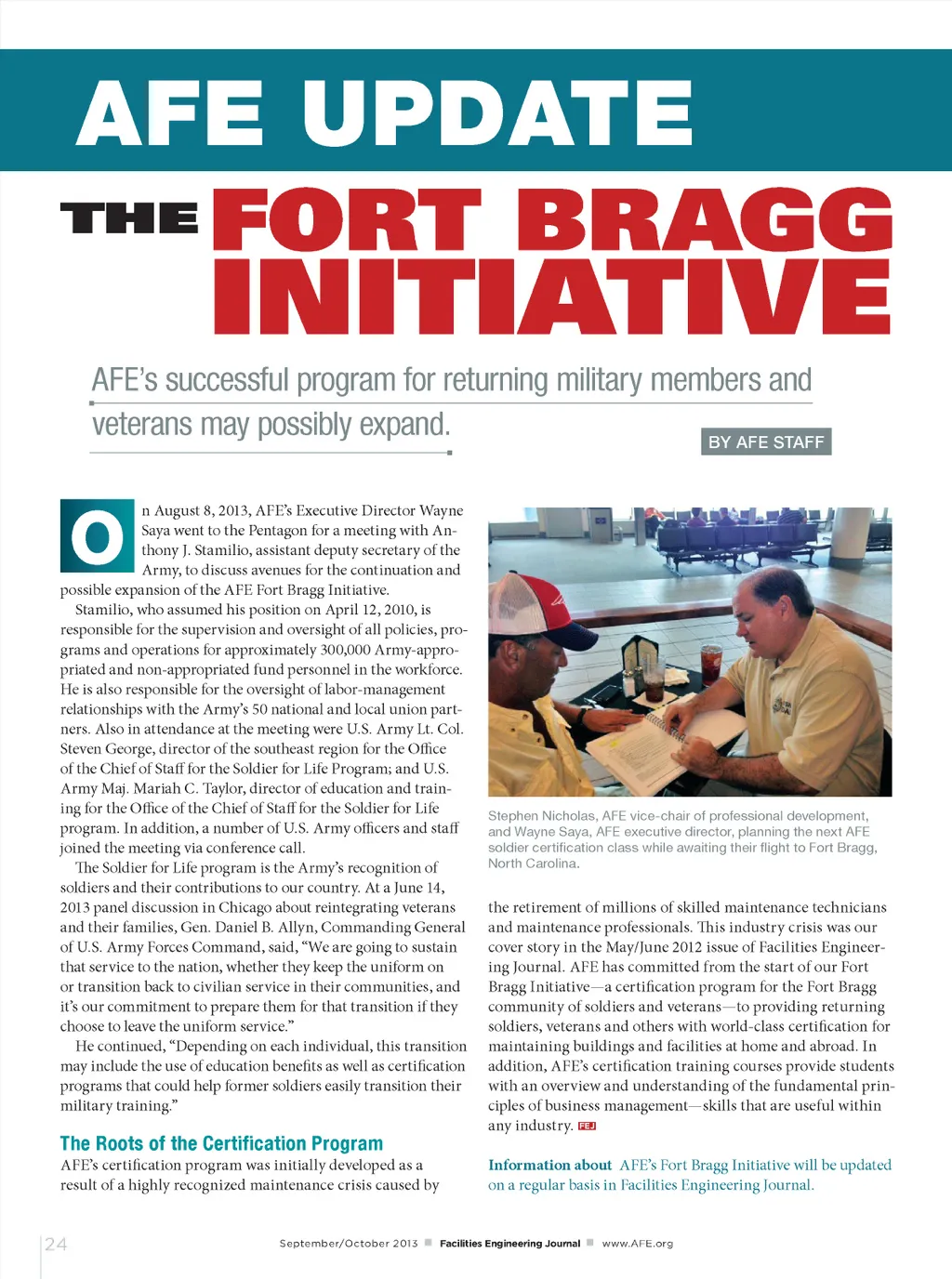 AFE UPDATE

THE FORT BRAGG INITIATIVE

AFE's successful program for returning military members and veterans may possibly expand.

BY AFE STAFF

On August 8, 2013, AFE's Executive Director Wayne Saya went to the Pentagon for a meeting with Anthony J. Stamilio, assistant deputy secretary of the Army, to discuss avenues for the continuation and possible expansion of the AFE Fort Bragg Initiative.

Stamilio, who assumed his position on April 12, 2010, is responsible for the supervision and oversight of all policies, programs and operations for approximately 300,000 Army-appropriated and non-appropriated fund personnel in the workforce. He is also responsible for the oversight of labor-management relationships with the Army's 50 national and local union partners. Also in attendance at the meeting were U.S. Army Lt. Col. Steven George, director of the southeast region for the Office of the Chief of Staff for the Soldier for Life Program; and U.S. Army Maj. Mariah C. Taylor, director of education and training for the Office of the Chief of Staff for the Soldier for Life program. In addition, a number of U.S. Army officers and staff joined the meeting via conference call.

The Soldier for Life program is the Army's recognition of soldiers and their contributions to our country. At a June 14, 2013 panel discussion in Chicago about reintegrating veterans and their families, Gen. Daniel B. Allyn, Commanding General of U.S. Army Forces Command, said, "We are going to sustain that service to the nation, whether they keep the uniform on or transition back to civilian service in their communities, and it's our commitment to prepare them for that transition if they choose to leave the uniform service."

He continued, "Depending on each individual, this transition may include the use of education benefits as well as certification programs that could help former soldiers easily transition their military training."

The Roots of the Certification Program

AFE's certification program was initially developed as a result of a highly recognized maintenance crisis caused by

Stephen Nicholas, AFE vice-chair of professional development, and Wayne Saya, AFE executive director, planning the next AFE soldier certification class while awaiting their flight to Fort Bragg, North Carolina.

the retirement of millions of skilled maintenance technicians and maintenance professionals. This industry crisis was our cover story in the May/June 2012 issue of Facilities Engineering Journal. AFE has committed from the start of our Fort Bragg Initiative—a certification program for the Fort Bragg community of soldiers and veterans—to providing returning soldiers, veterans and others with world-class certification for maintaining buildings and facilities at home and abroad. In addition, AFE's certification training courses provide students with an overview and understanding of the fundamental principles of business management—skills that are useful within any industry. FEJ

Information about AFE's Fort Bragg Initiative will be updated on a regular basis in Facilities Engineering Journal.

24 September/October 2013 Facilities Engineering Journal www.AFE.org